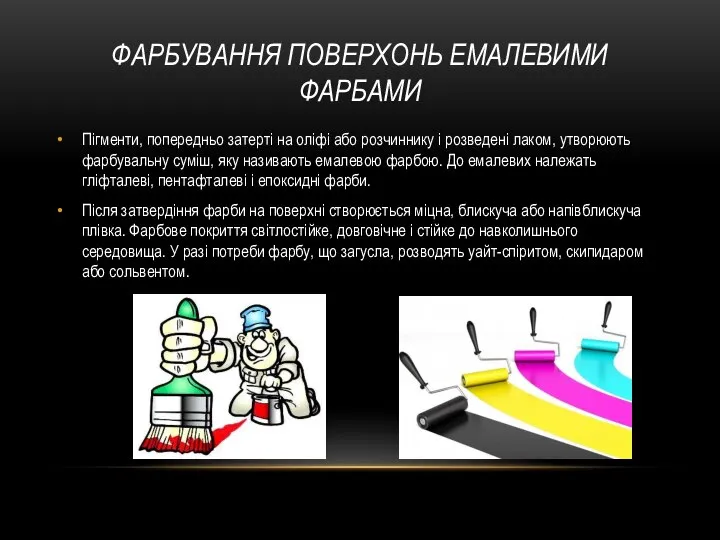 ФАРБУВАННЯ ПОВЕРХОНЬ ЕМАЛЕВИМИ ФАРБАМИ

• Пігменти, попередньо затерті на оліфі або розчиннику і розведені лаком, утворюють фарбувальну суміш, яку називають емалевою фарбою. До емалевих належать гліфталеві, пентафталеві і епоксидні фарби.

• Після затвердіння фарби на поверхні створюється міцна, блискуча або напівблискуча плівка. Фарбове покриття світлостійке, довговічне і стійке до навколишнього середовища. У разі потреби фарбу, що загусла, розводять уайт-спіритом, скипидаром або сольвентом.